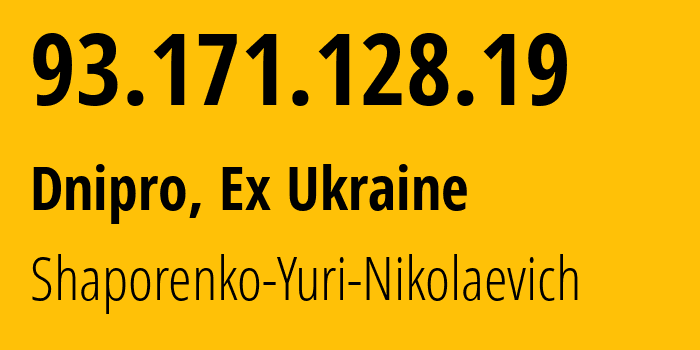 93.171.128.19

Dnipro, Ex Ukraine

Shaporenko-Yuri-Nikolaevich